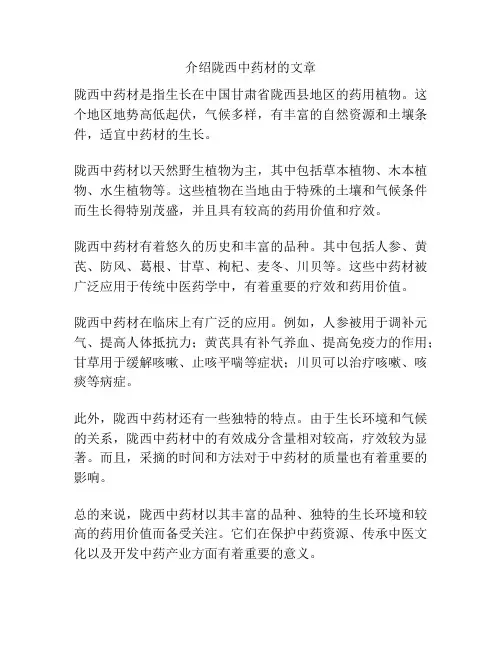 介绍陇西中药材的文章

陇西中药材是指生长在中国甘肃省陇西县地区的药用植物。这个地区地势高低起伏，气候多样，有丰富的自然资源和土壤条件，适宜中药材的生长。

陇西中药材以天然野生植物为主，其中包括草本植物、木本植物、水生植物等。这些植物在当地由于特殊的土壤和气候条件而生长得特别茂盛，并且具有较高的药用价值和疗效。

陇西中药材有着悠久的历史和丰富的品种。其中包括人参、黄芪、防风、葛根、甘草、枸杞、麦冬、川贝等。这些中药材被广泛应用于传统中医药学中，有着重要的疗效和药用价值。

陇西中药材在临床上有广泛的应用。例如，人参被用于调补元气、提高人体抵抗力；黄芪具有补气养血、提高免疫力的作用；甘草用于缓解咳嗽、止咳平喘等症状；川贝可以治疗咳嗽、咳痰等病症。

此外，陇西中药材还有一些独特的特点。由于生长环境和气候的关系，陇西中药材中的有效成分含量相对较高，疗效较为显著。而且，采摘的时间和方法对于中药材的质量也有着重要的影响。

总的来说，陇西中药材以其丰富的品种、独特的生长环境和较高的药用价值而备受关注。它们在保护中药资源、传承中医文化以及开发中药产业方面有着重要的意义。